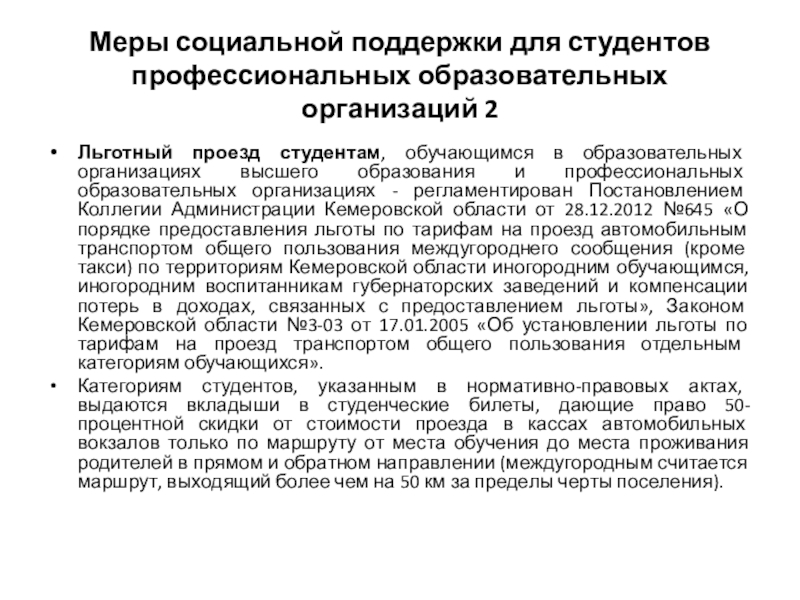 Меры социальной поддержки для студентов профессиональных образовательных организаций 2

• Льготный проезд студентам, обучающимся в образовательных организациях высшего образования и профессиональных образовательных организациях - регламентирован Постановлением Коллегии Администрации Кемеровской области от 28.12.2012 №645 «О порядке предоставления льготы по тарифам на проезд автомобильным транспортом общего пользования междугороднего сообщения (кроме такси) по территориям Кемеровской области иногородним обучающимся, иногородним воспитанникам губернаторских заведений и компенсации потерь в доходах, связанных с предоставлением льготы», Законом Кемеровской области №3-03 от 17.01.2005 «Об установлении льготы по тарифам на проезд транспортом общего пользования отдельным категориям обучающихся».

• Категориям студентов, указанным в нормативно-правовых актах, выдаются вкладыши в студенческие билеты, дающие право 50-процентной скидки от стоимости проезда в кассах автомобильных вокзалов только по маршруту от места обучения до места проживания родителей в прямом и обратном направлении (междугородным считается маршрут, выходящий более чем на 50 км за пределы черты поселения).